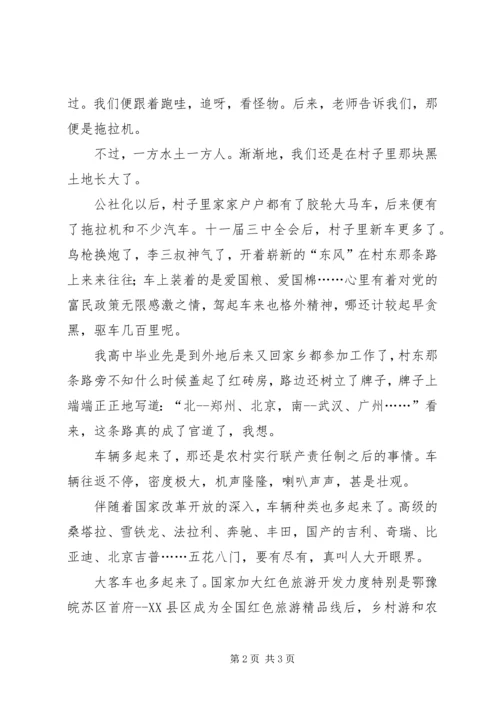 过。我们便跟着跑哇，追呀，看怪物。后来，老师告诉我们，那便是拖拉机。

不过，一方水土一方人。渐渐地，我们还是在村子里那块黑土地长大了。

公社化以后，村子里家家户户都有了胶轮大马车，后来便有了拖拉机和不少汽车。十一届三中全会后，村子里新车更多了。鸟枪换炮了，李三叔神气了，开着崭新的“东风”在村东那条路上来来往往；车上装着的是爱国粮、爱国棉……心里有着对党的富民政策无限感激之情，驾起车来也格外精神，哪还计较起早贪黑，驱车几百里呢。

我高中毕业先是到外地后来又回家乡都参加工作了，村东那条路旁不知什么时候盖起了红砖房，路边还树立了牌子，牌子上端端正正地写道：“北--郑州、北京，南--武汉、广州……”看来，这条路真的成了官道了，我想。

车辆多起来了，那还是农村实行联产责任制之后的事情。车辆往返不停，密度极大，机声隆隆，喇叭声声，甚是壮观。

伴随着国家改革开放的深入，车辆种类也多起来了。高级的桑塔拉、雪铁龙、法拉利、奔驰、丰田，国产的吉利、奇瑞、比亚迪、北京吉普……五花八门，要有尽有，真叫人大开眼界。

大客车也多起来了。国家加大红色旅游开发力度特别是鄂豫皖苏区首府--XX 县区成为全国红色旅游精品线后，乡村游和农

第 2 页 共 3 页